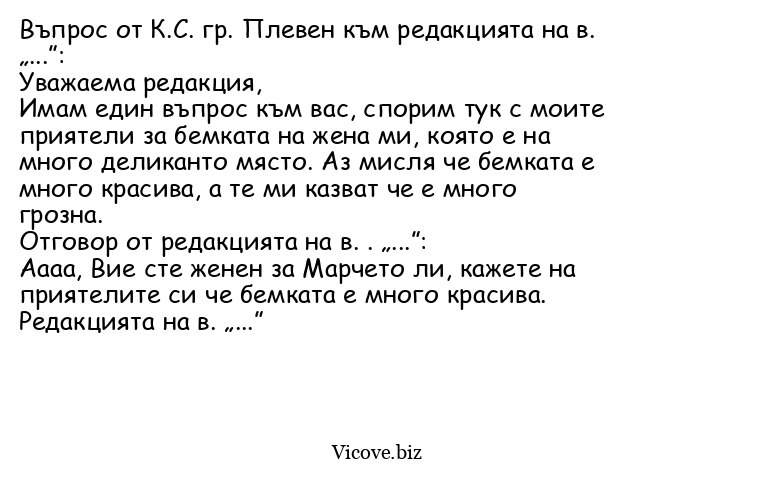 Въпрос от К.С. гр. Плевен към редакцията на в. „...”:
Уважаема редакция,
Имам един въпрос към вас, спорим тук с моите приятели за бемката на жена ми, която е на много деликанто място. Аз мисля че бемката е много красива, а те ми казват че е много грозна.
Отговор от редакцията на в. . „...”:
Аааа, Вие сте женен за Марчето ли, кажете на приятелите си че бемката е много красива.
Редакцията на в. „...”

Vicove.biz